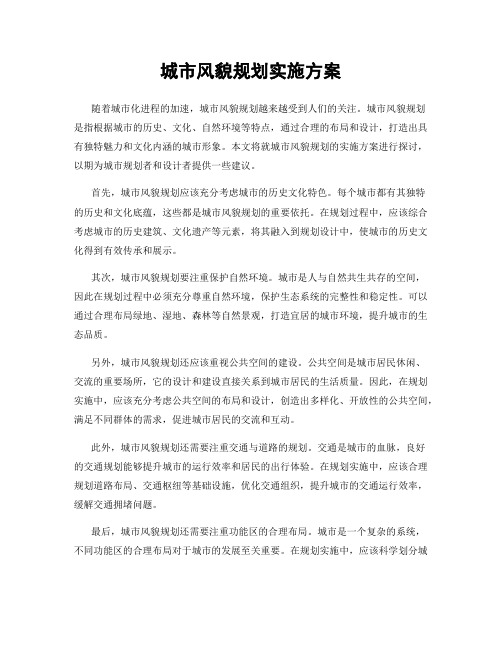 城市风貌规划实施方案

随着城市化进程的加速，城市风貌规划越来越受到人们的关注。城市风貌规划是指根据城市的历史、文化、自然环境等特点，通过合理的布局和设计，打造出具有独特魅力和文化内涵的城市形象。本文将就城市风貌规划的实施方案进行探讨，以期为城市规划者和设计者提供一些建议。

首先，城市风貌规划应该充分考虑城市的历史文化特色。每个城市都有其独特的历史和文化底蕴，这些都是城市风貌规划的重要依托。在规划过程中，应该综合考虑城市的历史建筑、文化遗产等元素，将其融入到规划设计中，使城市的历史文化得到有效传承和展示。

其次，城市风貌规划要注重保护自然环境。城市是人与自然共生共存的空间，因此在规划过程中必须充分尊重自然环境，保护生态系统的完整性和稳定性。可以通过合理布局绿地、湿地、森林等自然景观，打造宜居的城市环境，提升城市的生态品质。

另外，城市风貌规划还应该重视公共空间的建设。公共空间是城市居民休闲、交流的重要场所，它的设计和建设直接关系到城市居民的生活质量。因此，在规划实施中，应该充分考虑公共空间的布局和设计，创造出多样化、开放性的公共空间，满足不同群体的需求，促进城市居民的交流和互动。

此外，城市风貌规划还需要注重交通与道路的规划。交通是城市的血脉，良好的交通规划能够提升城市的运行效率和居民的出行体验。在规划实施中，应该合理规划道路布局、交通枢纽等基础设施，优化交通组织，提升城市的交通运行效率，缓解交通拥堵问题。

最后，城市风貌规划还需要注重功能区的合理布局。城市是一个复杂的系统，不同功能区的合理布局对于城市的发展至关重要。在规划实施中，应该科学划分城